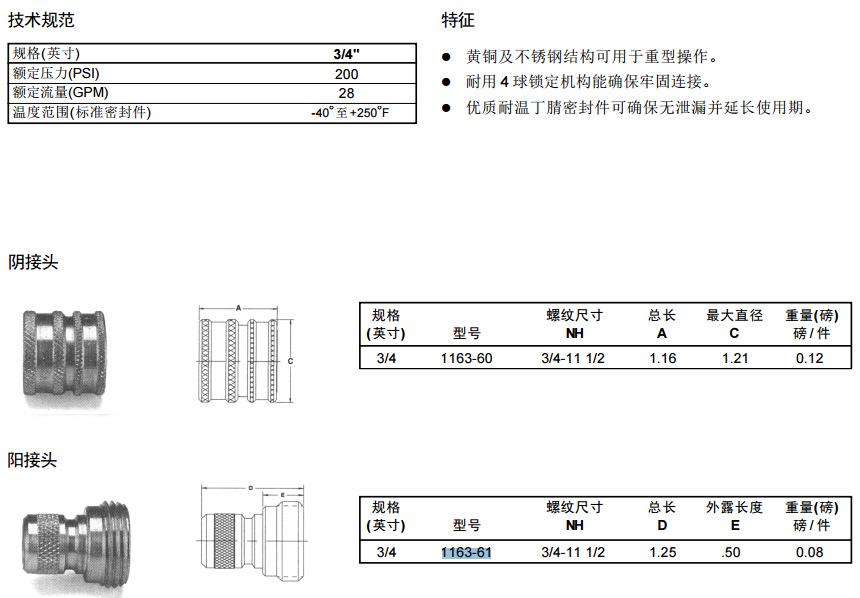 技术规范

| 规格(英寸) | 3/4" |
|---|---|
| 额定压力(PSI) | 200 |
| 额定流量(GPM) | 28 |
| 温度范围(标准密封件) | -40° 至 +250°F |

特征

● 黄铜及不锈钢结构可用于重型操作。
● 耐用 4 球锁定机构能确保牢固连接。
● 优质耐温丁腈密封件可确保无泄漏并延长使用期。

阴接头

A
C

| 规格 (英寸) | 型号 | 螺纹尺寸 NH | 总长 A | 最大直径 C | 重量(磅) 磅 / 件 |
|---|---|---|---|---|---|
| 3/4 | 1163-60 | 3/4-11 1/2 | 1.16 | 1.21 | 0.12 |

阳接头

D
E

| 规格 (英寸) | 型号 | 螺纹尺寸 NH | 总长 D | 外露长度 E | 重量(磅) 磅 / 件 |
|---|---|---|---|---|---|
| 3/4 | 1163-61 | 3/4-11 1/2 | 1.25 | .50 | 0.08 |